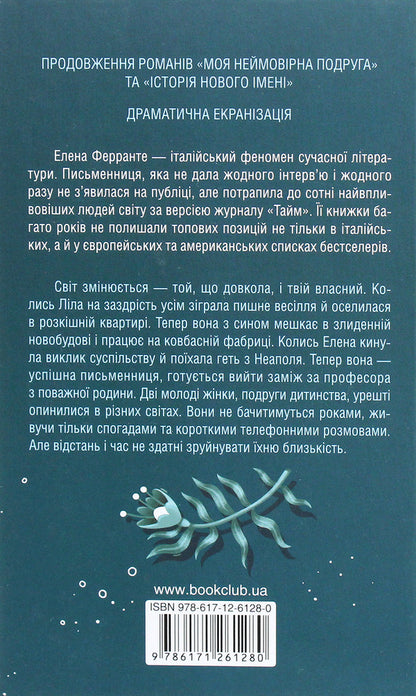 ПРОДОВЖЕННЯ РОМАНІВ «МОЯ НЕЙМОВІРНА ПОДРУГА» ТА «ІСТОРІЯ НОВОГО ІМЕНІ»

ДРАМАТИЧНА ЕКРАНІЗАЦІЯ

Елена Ферранте — італійський феномен сучасної літератури. Письменниця, яка не дала жодного інтерв'ю і жодного разу не з'явилася на публіці, але потрапила до сотні найвпливовіших людей світу за версією журналу «Тайм». Її книжки багато років не полишали топових позицій не тільки в італійських, а й у європейських та американських списках бестселерів.

Світ змінюється — той, що довкола, і твій власний. Колись Ліла на заздрість усім зіграла пишне весілля й оселилася в розкішній квартирі. Тепер вона з сином мешкає в злиденній новобудові і працює на ковбасній фабриці. Колись Елена кинула виклик суспільству й поїхала геть з Неаполя. Тепер вона — успішна письменниця, готується вийти заміж за професора з поважної родини. Дві молоді жінки, подруги дитинства, урешті опинилися в різних світах. Вони не бачитимуться роками, живучи тільки спогадами та короткими телефонними розмовами. Але відстань і час не здатні зруйнувати їхню близькість.

www.bookclub.ua

ISBN 978-617-12-6128-0

9 786171 261280